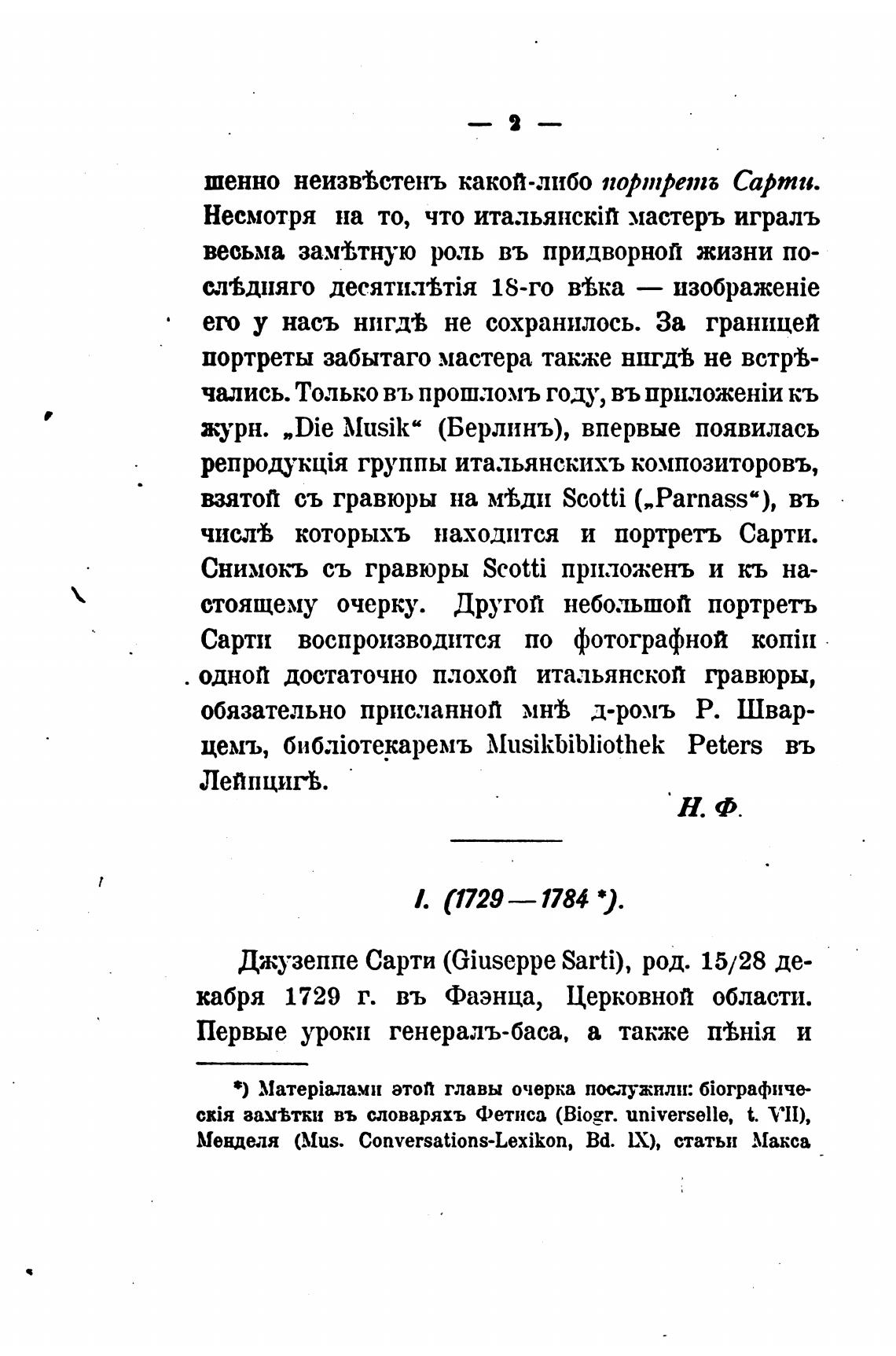 — 2 —

шенно неизвѣстенъ какой-либо портретъ Сарти. Несмотря на то, что итальянскій мастеръ игралъ весьма замѣтную роль въ придворной жизни послѣдняго десятилѣтія 18-го вѣка — изображеніе его у насъ нигдѣ не сохранилось. За границей портреты забытаго мастера также нигдѣ не встрѣчались. Только въ прошломъ году, въ приложеніи къ журн. „Die Musik“ (Берлинъ), впервые появилась репродукція группы итальянскихъ композиторовъ, взятой съ гравюры на мѣди Scotti („Parnass“), въ числѣ которыхъ находится и портретъ Сарти. Снимокъ съ гравюры Scotti приложенъ и къ настоящему очерку. Другой небольшой портретъ Сарти воспроизводится по фотографной копіи одной достаточно плохой итальянской гравюры, обязательно присланной мнѣ д-ромъ Р. Шварцемъ, библіотекаремъ Musikbibliothek Peters въ Лейпцигѣ.

Н. Ф.

I. (1729—1784 *).

Джузеппе Сарти (Giuseppe Sarti), род. 15/28 декабря 1729 г. въ Фаэнца, Церковной области. Первые уроки генералъ-баса, а также пѣнія и

*) Матеріалами этой главы очерка послужили: біографическія замѣтки въ словаряхъ Фетиса (Biogr. universelle, t. VII), Менделя (Mus. Conversations-Lexikon, Bd. IX), статьи Макса